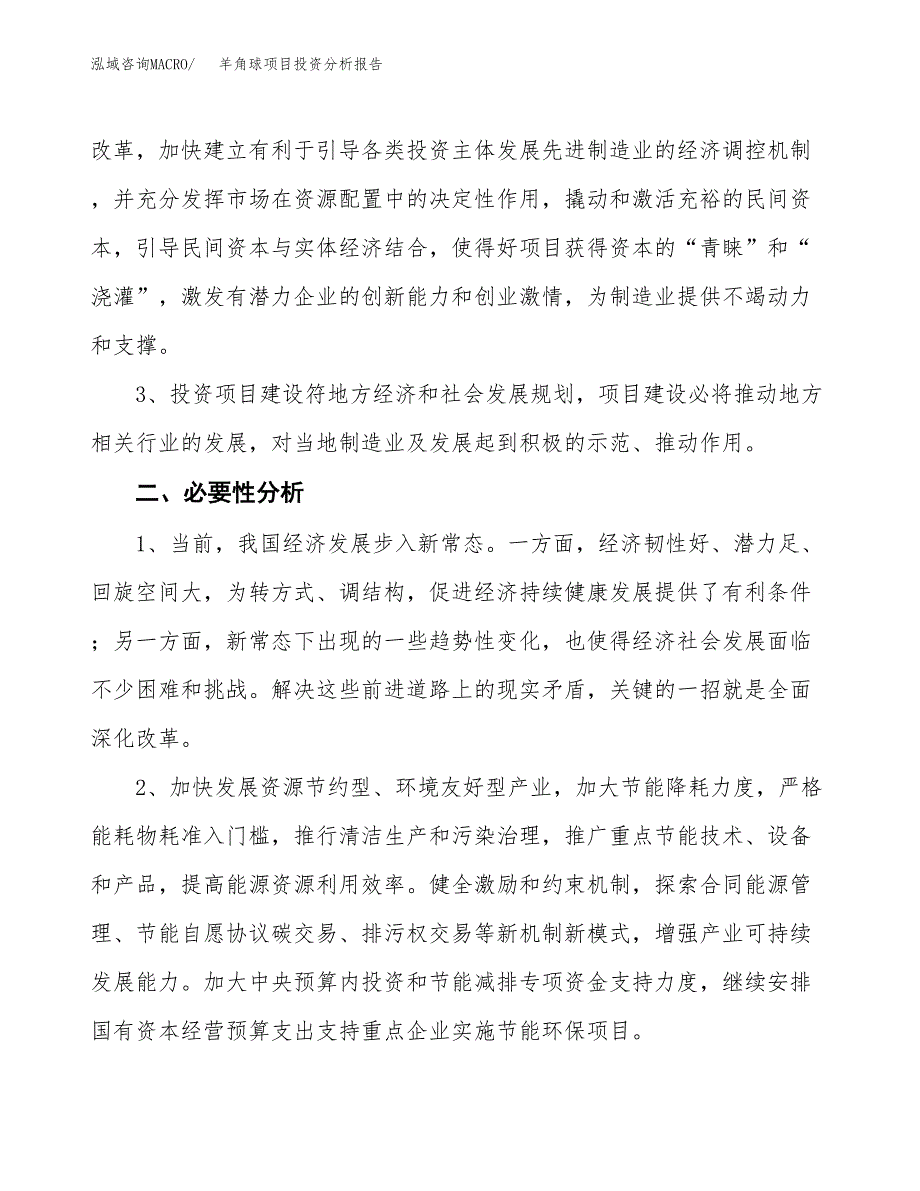 泓域咨询MACRO/　羊角球项目投资分析报告

改革，加快建立有利于引导各类投资主体发展先进制造业的经济调控机制，并充分发挥市场在资源配置中的决定性作用，撬动和激活充裕的民间资本，引导民间资本与实体经济结合，使得好项目获得资本的“青睐”和“浇灌”，激发有潜力企业的创新能力和创业激情，为制造业提供不竭动力和支撑。

3、投资项目建设符地方经济和社会发展规划，项目建设必将推动地方相关行业的发展，对当地制造业及发展起到积极的示范、推动作用。

二、必要性分析

1、当前，我国经济发展步入新常态。一方面，经济韧性好、潜力足、回旋空间大，为转方式、调结构，促进经济持续健康发展提供了有利条件；另一方面，新常态下出现的一些趋势性变化，也使得经济社会发展面临不少困难和挑战。解决这些前进道路上的现实矛盾，关键的一招就是全面深化改革。

2、加快发展资源节约型、环境友好型产业，加大节能降耗力度，严格能耗物耗准入门槛，推行清洁生产和污染治理，推广重点节能技术、设备和产品，提高能源资源利用效率。健全激励和约束机制，探索合同能源管理、节能自愿协议碳交易、排污权交易等新机制新模式，增强产业可持续发展能力。加大中央预算内投资和节能减排专项资金支持力度，继续安排国有资本经营预算支出支持重点企业实施节能环保项目。